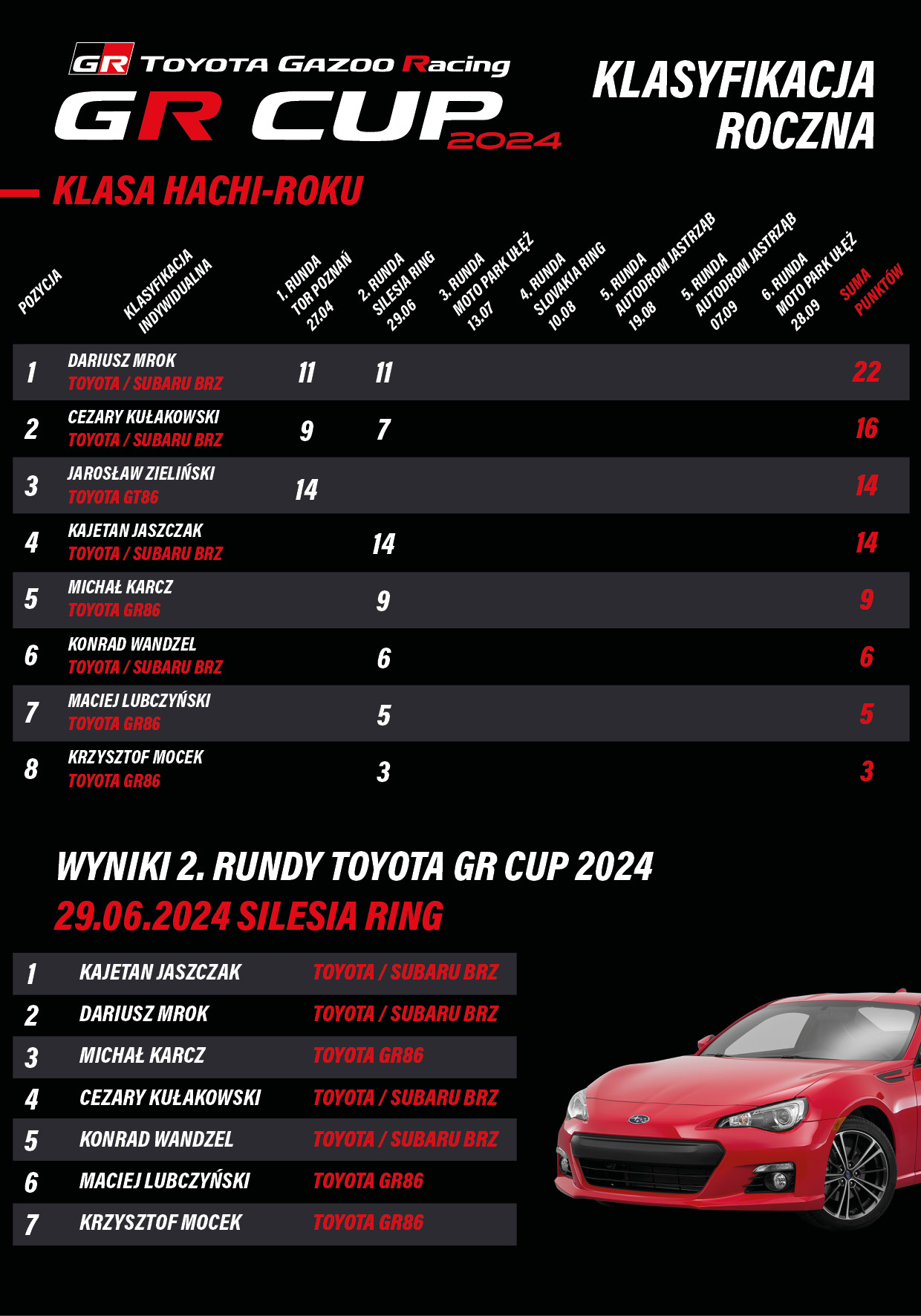 GR TOYOTA GAZOO Racing
GR CUP 2024

KLASYFIKACJA ROCZNA

KLASA HACHI-ROKU

| POZYCJA | KLASYFIKACJA INDYWIDUALNA | 1. RUNDA TOR POZNAŃ 27.04 | 2. RUNDA SILESIA RING 29.06 | 3. RUNDA MOTO PARK UŁĘŻ 13.07 | 4. RUNDA SLOVAKIA RING 10.08 | 5. RUNDA AUTODROM JASTRZĄB 19.08 | 5. RUNDA AUTODROM JASTRZĄB 07.09 | 6. RUNDA MOTO PARK UŁĘŻ 28.09 | SUMA PUNKTÓW |
|---|---|---|---|---|---|---|---|---|---|
| 1 | DARIUSZ MROK TOYOTA / SUBARU BRZ | 11 | 11 | | | | | | 22 |
| 2 | CEZARY KUŁAKOWSKI TOYOTA / SUBARU BRZ | 9 | 7 | | | | | | 16 |
| 3 | JAROSŁAW ZIELIŃSKI TOYOTA GT86 | 14 | | | | | | | 14 |
| 4 | KAJETAN JASZCZAK TOYOTA / SUBARU BRZ | | 14 | | | | | | 14 |
| 5 | MICHAŁ KARCZ TOYOTA GR86 | | 9 | | | | | | 9 |
| 6 | KONRAD WANDZEL TOYOTA / SUBARU BRZ | | 6 | | | | | | 6 |
| 7 | MACIEJ LUBCZYŃSKI TOYOTA GR86 | | 5 | | | | | | 5 |
| 8 | KRZYSZTOF MOCEK TOYOTA GR86 | | 3 | | | | | | 3 |

WYNIKI 2. RUNDY TOYOTA GR CUP 2024
29.06.2024 SILESIA RING

| 1 | KAJETAN JASZCZAK | TOYOTA / SUBARU BRZ |
|---|---|---|
| 2 | DARIUSZ MROK | TOYOTA / SUBARU BRZ |
| 3 | MICHAŁ KARCZ | TOYOTA GR86 |
| 4 | CEZARY KUŁAKOWSKI | TOYOTA / SUBARU BRZ |
| 5 | KONRAD WANDZEL | TOYOTA / SUBARU BRZ |
| 6 | MACIEJ LUBCZYŃSKI | TOYOTA GR86 |
| 7 | KRZYSZTOF MOCEK | TOYOTA GR86 |